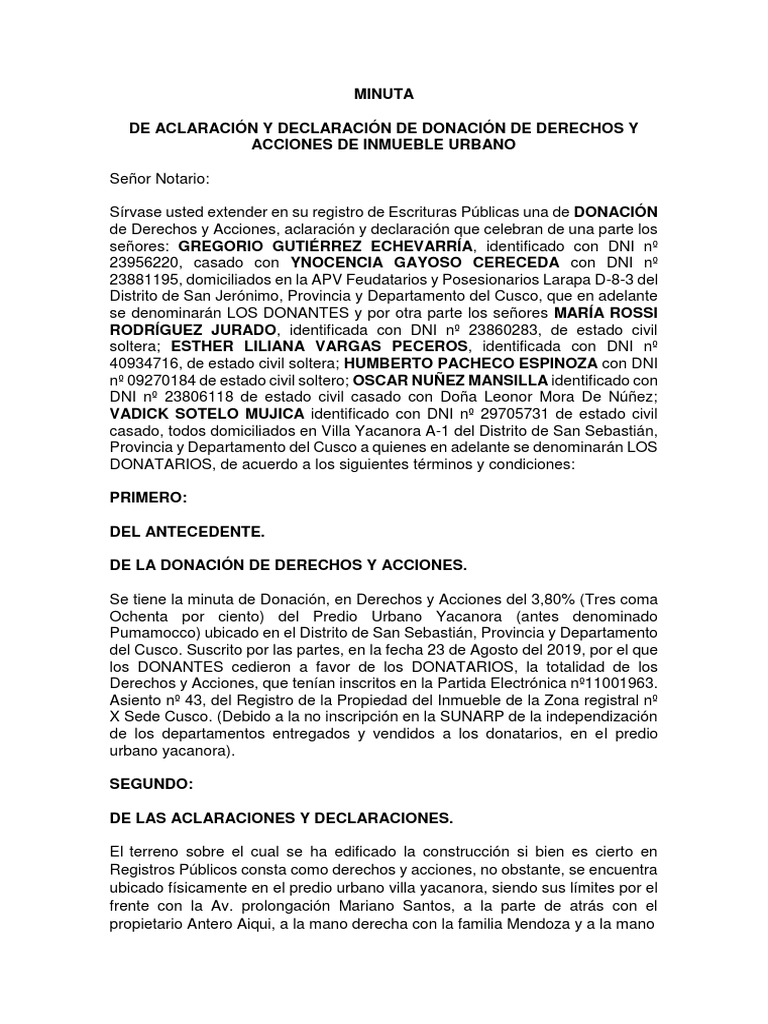 MINUTA

DE ACLARACIÓN Y DECLARACIÓN DE DONACIÓN DE DERECHOS Y ACCIONES DE INMUEBLE URBANO

Señor Notario:

Sírvase usted extender en su registro de Escrituras Públicas una de DONACIÓN de Derechos y Acciones, aclaración y declaración que celebran de una parte los señores: GREGORIO GUTIÉRREZ ECHEVARRÍA, identificado con DNI nº 23956220, casado con YNOCENCIA GAYOSO CERECEDA con DNI nº 23881195, domiciliados en la APV Feudatarios y Posesionarios Larapa D-8-3 del Distrito de San Jerónimo, Provincia y Departamento del Cusco, que en adelante se denominarán LOS DONANTES y por otra parte los señores MARÍA ROSSI RODRÍGUEZ JURADO, identificada con DNI nº 23860283, de estado civil soltera; ESTHER LILIANA VARGAS PECEROS, identificada con DNI nº 40934716, de estado civil soltera; HUMBERTO PACHECO ESPINOZA con DNI nº 09270184 de estado civil soltero; OSCAR NUÑEZ MANSILLA identificado con DNI nº 23806118 de estado civil casado con Doña Leonor Mora De Núñez; VADICK SOTELO MUJICA identificado con DNI nº 29705731 de estado civil casado, todos domiciliados en Villa Yacanora A-1 del Distrito de San Sebastián, Provincia y Departamento del Cusco a quienes en adelante se denominarán LOS DONATARIOS, de acuerdo a los siguientes términos y condiciones:

PRIMERO:

DEL ANTECEDENTE.

DE LA DONACIÓN DE DERECHOS Y ACCIONES.

Se tiene la minuta de Donación, en Derechos y Acciones del 3,80% (Tres coma Ochenta por ciento) del Predio Urbano Yacanora (antes denominado Pumamocco) ubicado en el Distrito de San Sebastián, Provincia y Departamento del Cusco. Suscrito por las partes, en la fecha 23 de Agosto del 2019, por el que los DONANTES cedieron a favor de los DONATARIOS, la totalidad de los Derechos y Acciones, que tenían inscritos en la Partida Electrónica nº11001963. Asiento nº 43, del Registro de la Propiedad del Inmueble de la Zona registral nº X Sede Cusco. (Debido a la no inscripción en la SUNARP de la independización de los departamentos entregados y vendidos a los donatarios, en el predio urbano yacanora).

SEGUNDO:

DE LAS ACLARACIONES Y DECLARACIONES.

El terreno sobre el cual se ha edificado la construcción si bien es cierto en Registros Públicos consta como derechos y acciones, no obstante, se encuentra ubicado físicamente en el predio urbano villa yacanora, siendo sus límites por el frente con la Av. prolongación Mariano Santos, a la parte de atrás con el propietario Antero Aiqui, a la mano derecha con la familia Mendoza y a la mano